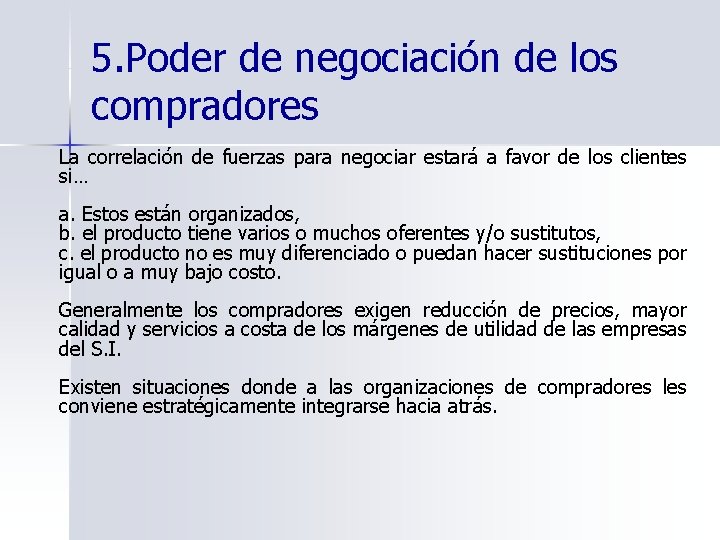 5.Poder de negociación de los compradores

La correlación de fuerzas para negociar estará a favor de los clientes si…

a. Estos están organizados,
b. el producto tiene varios o muchos oferentes y/o sustitutos,
c. el producto no es muy diferenciado o puedan hacer sustituciones por igual o a muy bajo costo.

Generalmente los compradores exigen reducción de precios, mayor calidad y servicios a costa de los márgenes de utilidad de las empresas del S.I.

Existen situaciones donde a las organizaciones de compradores les conviene estratégicamente integrarse hacia atrás.